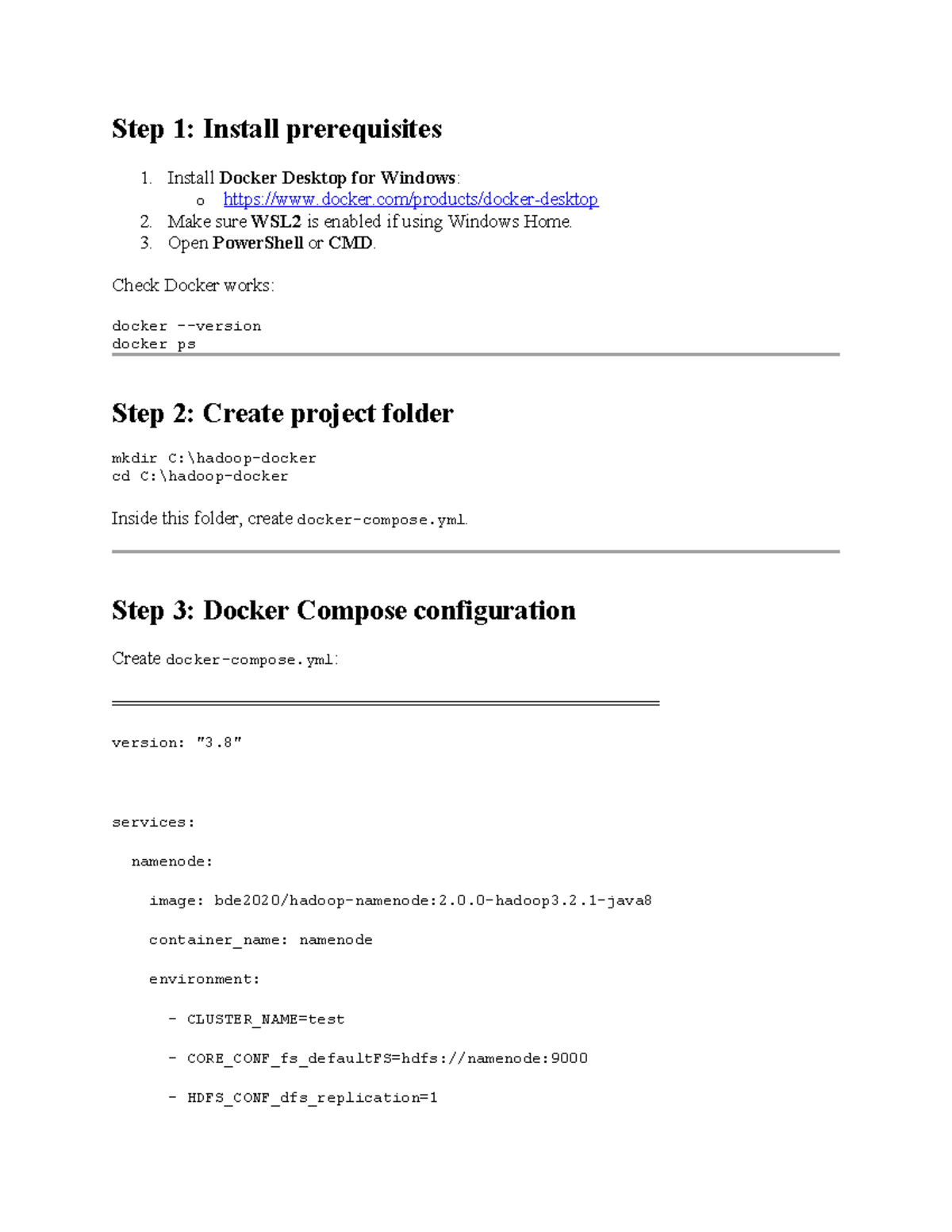 Step 1: Install prerequisites

1. Install Docker Desktop for Windows:
o https://www.docker.com/products/docker-desktop
2. Make sure WSL2 is enabled if using Windows Home.
3. Open PowerShell or CMD.

Check Docker works:

docker --version
docker ps

Step 2: Create project folder

mkdir C:\hadoop-docker
cd C:\hadoop-docker

Inside this folder, create docker-compose.yml.

Step 3: Docker Compose configuration

Create docker-compose.yml:

version: "3.8"

services:

namenode:

image: bde2020/hadoop-namenode:2.0.0-hadoop3.2.1-java8

container_name: namenode

environment:

- CLUSTER_NAME=test

- CORE_CONF_fs_defaultFS=hdfs://namenode:9000

- HDFS_CONF_dfs_replication=1